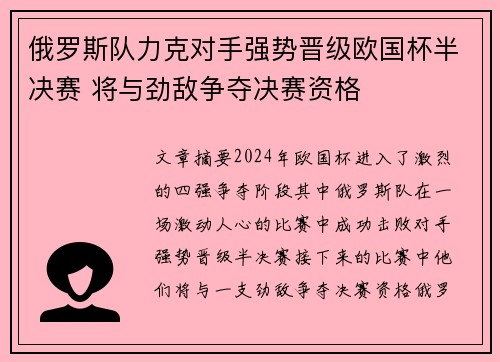 俄罗斯队力克对手强势晋级欧国杯半决赛 将与劲敌争夺决赛资格

文章摘要2024年欧国杯进入了激烈的四强争夺阶段其中俄罗斯队在一场激动人心的比赛中成功击败对手强势晋级半决赛接下来的比赛中他们将与一支劲敌争夺决赛资格俄罗